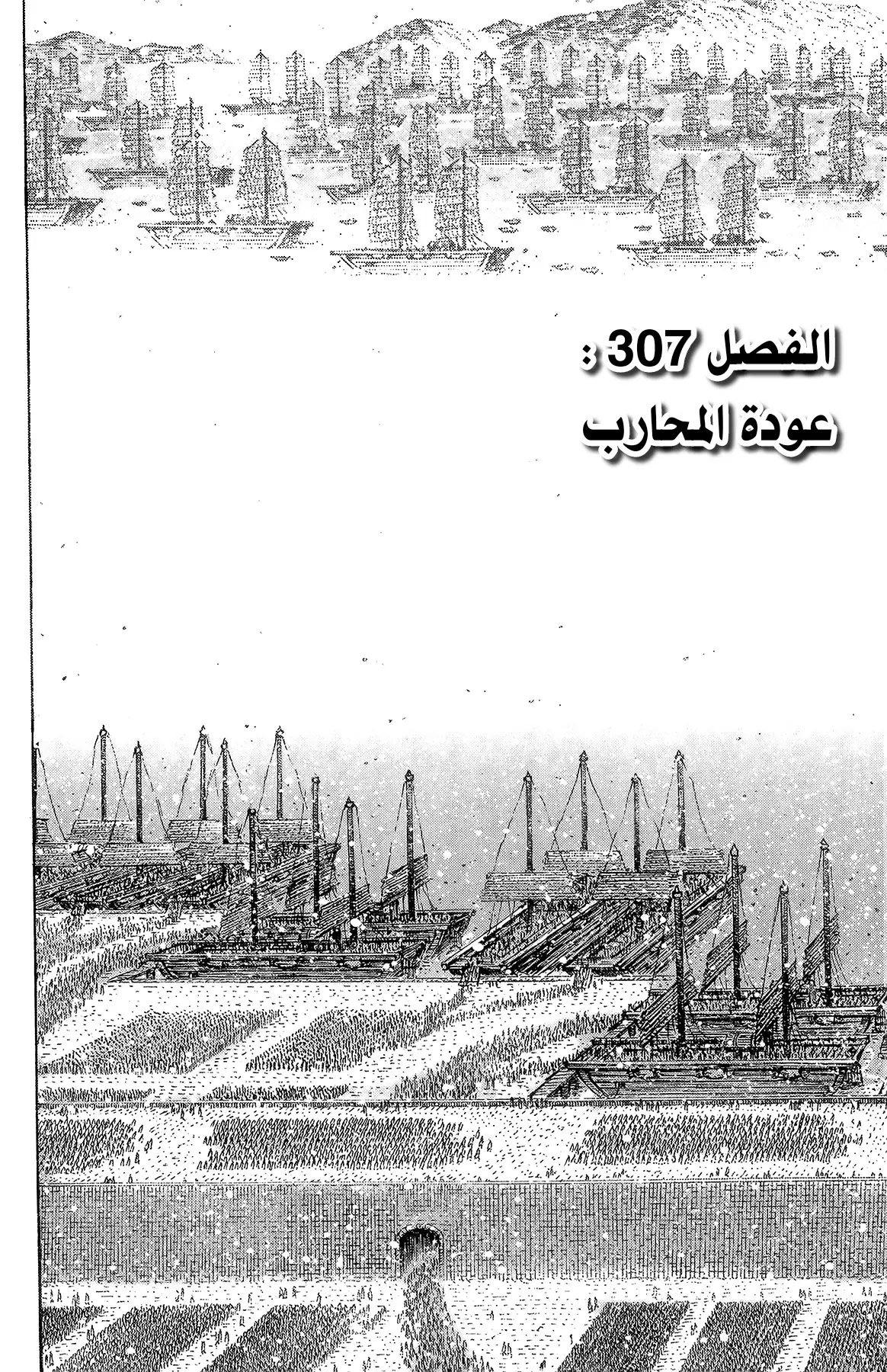 الفصل 307 :
عودة المحارب